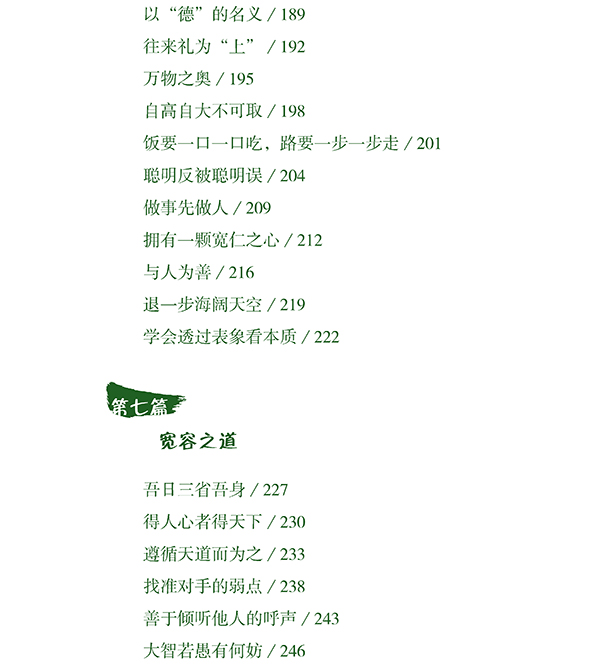 以“德”的名义 / 189
往来礼为“上” / 192
万物之奥 / 195
自高自大不可取 / 198
饭要一口一口吃，路要一步一步走 / 201
聪明反被聪明误 / 204
做事先做人 / 209
拥有一颗宽仁之心 / 212
与人为善 / 216
退一步海阔天空 / 219
学会透过表象看本质 / 222

第七篇
宽容之道

吾日三省吾身 / 227
得人心者得天下 / 230
遵循天道而为之 / 233
找准对手的弱点 / 238
善于倾听他人的呼声 / 243
大智若愚有何妨 / 246